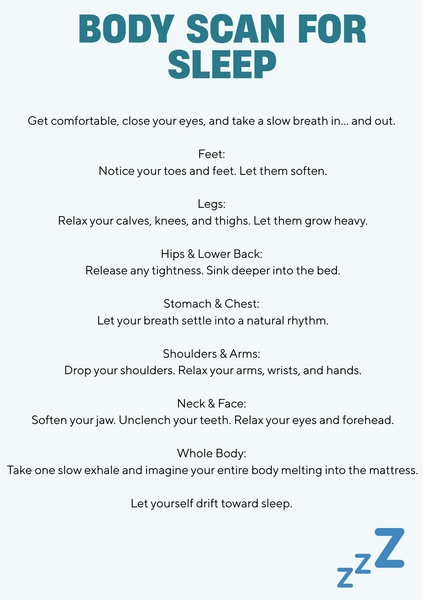 BODY SCAN FOR SLEEP

Get comfortable, close your eyes, and take a slow breath in... and out.

Feet:
Notice your toes and feet. Let them soften.

Legs:
Relax your calves, knees, and thighs. Let them grow heavy.

Hips & Lower Back:
Release any tightness. Sink deeper into the bed.

Stomach & Chest:
Let your breath settle into a natural rhythm.

Shoulders & Arms:
Drop your shoulders. Relax your arms, wrists, and hands.

Neck & Face:
Soften your jaw. Unclench your teeth. Relax your eyes and forehead.

Whole Body:
Take one slow exhale and imagine your entire body melting into the mattress.

Let yourself drift toward sleep.

zzZ